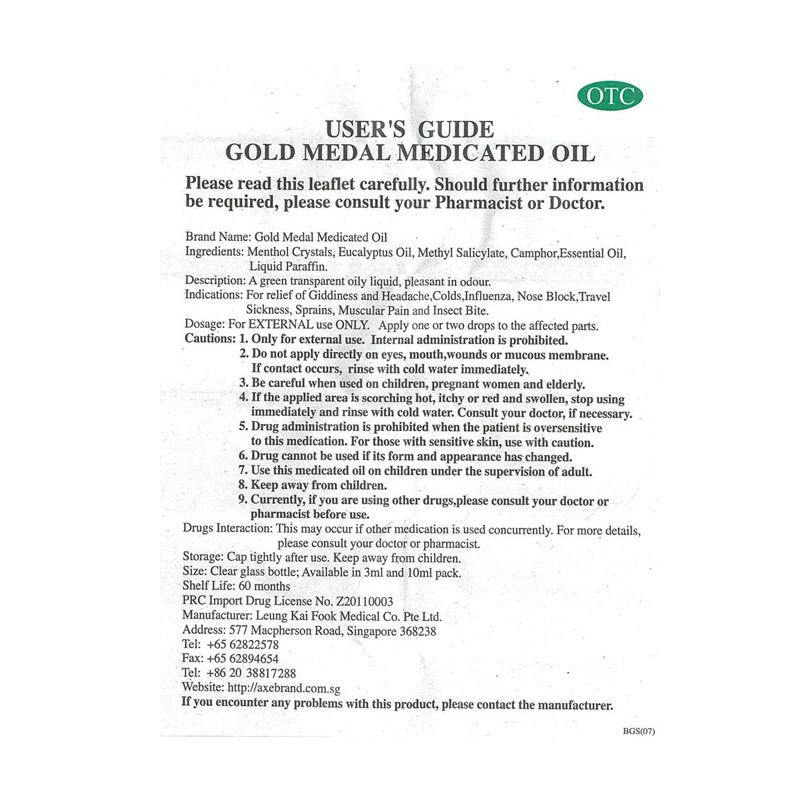 OTC

USER'S GUIDE
GOLD MEDAL MEDICATED OIL

Please read this leaflet carefully. Should further information be required, please consult your Pharmacist or Doctor.

Brand Name: Gold Medal Medicated Oil
Ingredients: Menthol Crystals, Eucalyptus Oil, Methyl Salicylate, Camphor,Essential Oil, Liquid Paraffin.
Description: A green transparent oily liquid, pleasant in odour.
Indications: For relief of Giddiness and Headache,Colds,Influenza, Nose Block,Travel Sickness, Sprains, Muscular Pain and Insect Bite.
Dosage: For EXTERNAL use ONLY. Apply one or two drops to the affected parts.
Cautions: 1. Only for external use. Internal administration is prohibited.
2. Do not apply directly on eyes, mouth,wounds or mucous membrane. If contact occurs, rinse with cold water immediately.
3. Be careful when used on children, pregnant women and elderly.
4. If the applied area is scorching hot, itchy or red and swollen, stop using immediately and rinse with cold water. Consult your doctor, if necessary.
5. Drug administration is prohibited when the patient is oversensitive to this medication. For those with sensitive skin, use with caution.
6. Drug cannot be used if its form and appearance has changed.
7. Use this medicated oil on children under the supervision of adult.
8. Keep away from children.
9. Currently, if you are using other drugs,please consult your doctor or pharmacist before use.
Drugs Interaction: This may occur if other medication is used concurrently. For more details, please consult your doctor or pharmacist.
Storage: Cap tightly after use. Keep away from children.
Size: Clear glass bottle; Available in 3ml and 10ml pack.
Shelf Life: 60 months
PRC Import Drug License No. Z20110003
Manufacturer: Leung Kai Fook Medical Co. Pte Ltd.
Address: 577 Macpherson Road, Singapore 368238
Tel: +65 62822578
Fax: +65 62894654
Tel: +86 20 38817288
Website: http://axebrand.com.sg
If you encounter any problems with this product, please contact the manufacturer.

BGS(07)